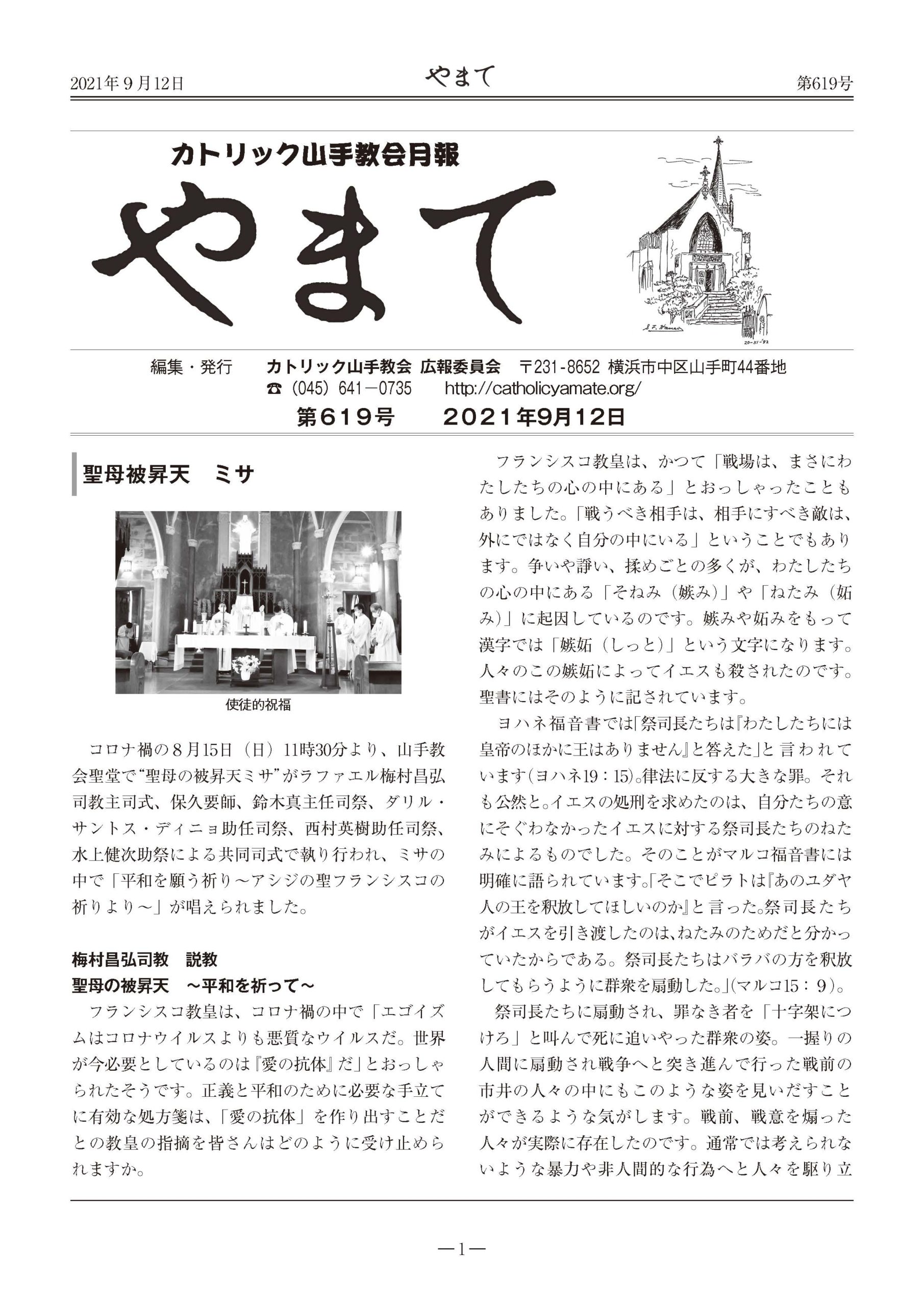 2021年９月12日　やまて　第619号

カトリック山手教会月報

やまて

編集・発行　カトリック山手教会 広報委員会　〒231-8652 横浜市中区山手町44番地
☎（045）641－0735　http://catholicyamate.org/

第619号　2021年9月12日

聖母被昇天　ミサ

使徒的祝福

コロナ禍の８月15日（日）11時30分より、山手教会聖堂で“聖母の被昇天ミサ”がラファエル梅村昌弘司教主司式、保久要師、鈴木真主任司祭、ダリル・サントス・ディニョ助任司祭、西村英樹助任司祭、水上健次助祭による共同司式で執り行われ、ミサの中で「平和を願う祈り～アシジの聖フランシスコの祈りより～」が唱えられました。

梅村昌弘司教　説教
聖母の被昇天　～平和を祈って～

フランシスコ教皇は、コロナ禍の中で「エゴイズムはコロナウイルスよりも悪質なウイルスだ。世界が今必要としているのは『愛の抗体』だ」とおっしゃられたそうです。正義と平和のために必要な手立てに有効な処方箋は、「愛の抗体」を作り出すことだとの教皇の指摘を皆さんはどのように受け止められますか。

フランシスコ教皇は、かつて「戦場は、まさにわたしたちの心の中にある」とおっしゃったこともありました。「戦うべき相手は、相手にすべき敵は、外にではなく自分の中にいる」ということでもあります。争いや諍い、揉めごとの多くが、わたしたちの心の中にある「そねみ（嫉み）」や「ねたみ（妬み）」に起因しているのです。嫉みや妬みをもって漢字では「嫉妬（しっと）」という文字になります。人々のこの嫉妬によってイエスも殺されたのです。聖書にはそのように記されています。

ヨハネ福音書では「祭司長たちは『わたしたちには皇帝のほかに王はありません』と答えた」と言われています(ヨハネ19：15)。律法に反する大きな罪。それも公然と。イエスの処刑を求めたのは、自分たちの意にそぐわなかったイエスに対する祭司長たちのねたみによるものでした。そのことがマルコ福音書には明確に語られています。「そこでピラトは『あのユダヤ人の王を釈放してほしいのか』と言った。祭司長たちがイエスを引き渡したのは、ねたみのためだと分かっていたからである。祭司長たちはバラバの方を釈放してもらうように群衆を扇動した。」(マルコ15：９)。

祭司長たちに扇動され、罪なき者を「十字架につけろ」と叫んで死に追いやった群衆の姿。一握りの人間に扇動され戦争へと突き進んで行った戦前の市井の人々の中にもこのような姿を見いだすことができるような気がします。戦前、戦意を煽った人々が実際に存在したのです。通常では考えられないような暴力や非人間的な行為へと人々を駆り立

―1―